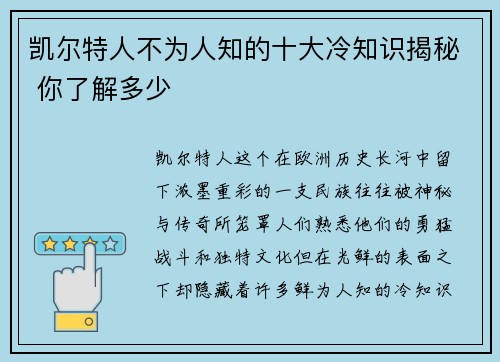 凯尔特人不为人知的十大冷知识揭秘 你了解多少

凯尔特人这个在欧洲历史长河中留下浓墨重彩的一支民族往往被神秘与传奇所笼罩人们熟悉他们的勇猛战斗和独特文化但在光鲜的表面之下却隐藏着许多鲜为人知的冷知识